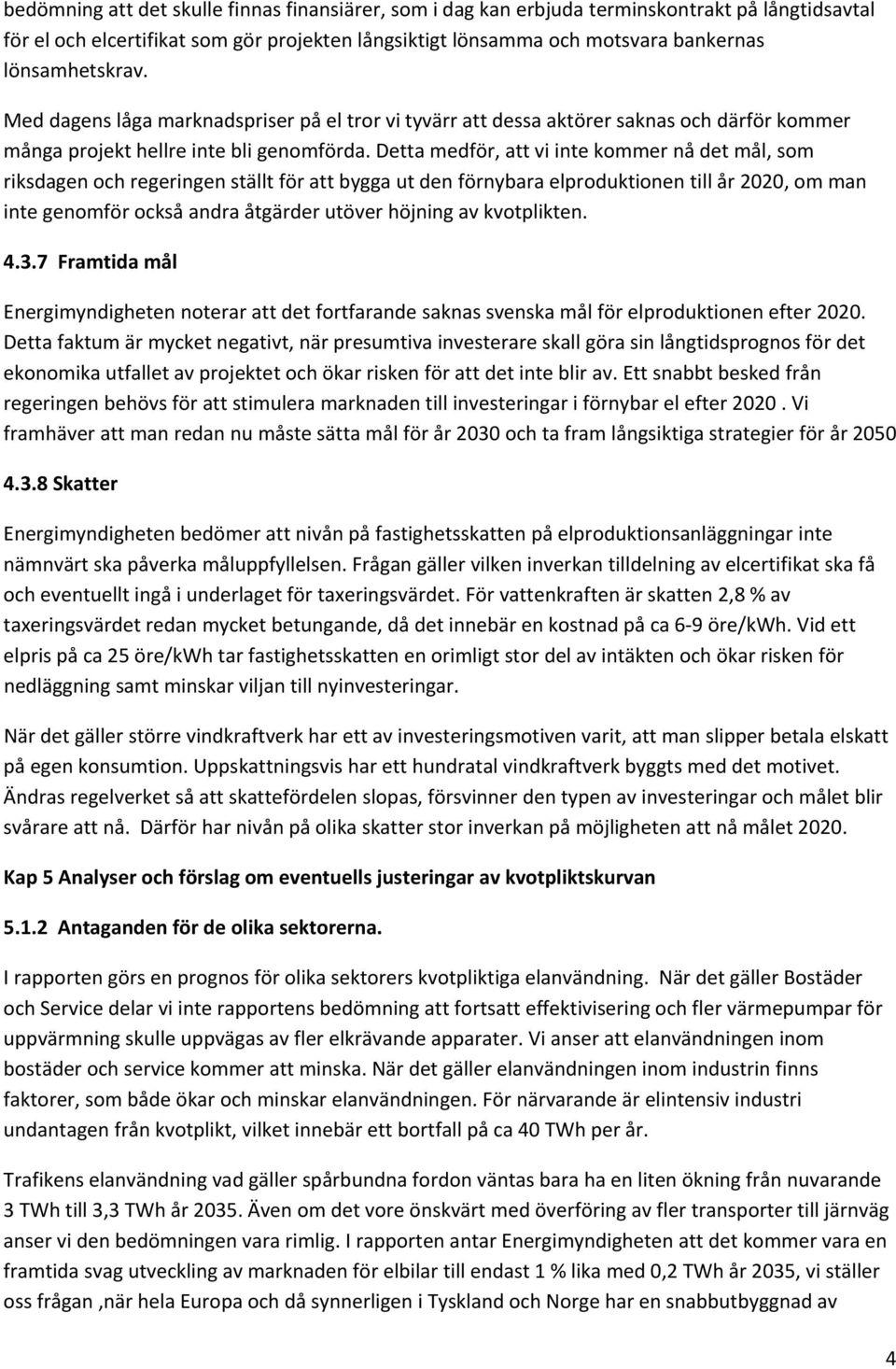 bedömning att det skulle finnas finansiärer, som i dag kan erbjuda terminskontrakt på långtidsavtal för el och elcertifikat som gör projekten långsiktigt lönsamma och motsvara bankernas lönsamhetskrav.

Med dagens låga marknadspriser på el tror vi tyvärr att dessa aktörer saknas och därför kommer många projekt hellre inte bli genomförda. Detta medför, att vi inte kommer nå det mål, som riksdagen och regeringen ställt för att bygga ut den förnybara elproduktionen till år 2020, om man inte genomför också andra åtgärder utöver höjning av kvotplikten.

4.3.7 Framtida mål

Energimyndigheten noterar att det fortfarande saknas svenska mål för elproduktionen efter 2020. Detta faktum är mycket negativt, när presumtiva investerare skall göra sin långtidsprognos för det ekonomika utfallet av projektet och ökar risken för att det inte blir av. Ett snabbt besked från regeringen behövs för att stimulera marknaden till investeringar i förnybar el efter 2020 . Vi framhäver att man redan nu måste sätta mål för år 2030 och ta fram långsiktiga strategier för år 2050

4.3.8 Skatter

Energimyndigheten bedömer att nivån på fastighetsskatten på elproduktionsanläggningar inte nämnvärt ska påverka måluppfyllelsen. Frågan gäller vilken inverkan tilldelning av elcertifikat ska få och eventuellt ingå i underlaget för taxeringsvärdet. För vattenkraften är skatten 2,8 % av taxeringsvärdet redan mycket betungande, då det innebär en kostnad på ca 6-9 öre/kWh. Vid ett elpris på ca 25 öre/kWh tar fastighetsskatten en orimligt stor del av intäkten och ökar risken för nedläggning samt minskar viljan till nyinvesteringar.

När det gäller större vindkraftverk har ett av investeringsmotiven varit, att man slipper betala elskatt på egen konsumtion. Uppskattningsvis har ett hundratal vindkraftverk byggts med det motivet. Ändras regelverket så att skattefördelen slopas, försvinner den typen av investeringar och målet blir svårare att nå. Därför har nivån på olika skatter stor inverkan på möjligheten att nå målet 2020.

Kap 5 Analyser och förslag om eventuells justeringar av kvotpliktskurvan

5.1.2 Antaganden för de olika sektorerna.

I rapporten görs en prognos för olika sektorers kvotpliktiga elanvändning. När det gäller Bostäder och Service delar vi inte rapportens bedömning att fortsatt effektivisering och fler värmepumpar för uppvärmning skulle uppvägas av fler elkrävande apparater. Vi anser att elanvändningen inom bostäder och service kommer att minska. När det gäller elanvändningen inom industrin finns faktorer, som både ökar och minskar elanvändningen. För närvarande är elintensiv industri undantagen från kvotplikt, vilket innebär ett bortfall på ca 40 TWh per år.

Trafikens elanvändning vad gäller spårbundna fordon väntas bara ha en liten ökning från nuvarande 3 TWh till 3,3 TWh år 2035. Även om det vore önskvärt med överföring av fler transporter till järnväg anser vi den bedömningen vara rimlig. I rapporten antar Energimyndigheten att det kommer vara en framtida svag utveckling av marknaden för elbilar till endast 1 % lika med 0,2 TWh år 2035, vi ställer oss frågan ,när hela Europa och då synnerligen i Tyskland och Norge har en snabbutbyggnad av

4